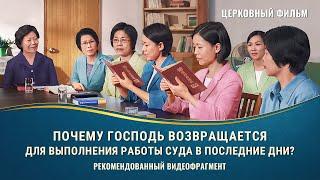 ЦЕРКОВНЫЙ ФИЛЬМ

ПОЧЕМУ ГОСПОДЬ ВОЗВРАЩАЕТСЯ ДЛЯ ВЫПОЛНЕНИЯ РАБОТЫ СУДА В ПОСЛЕДНИЕ ДНИ?

РЕКОМЕНДОВАННЫЙ ВИДЕОФРАГМЕНТ